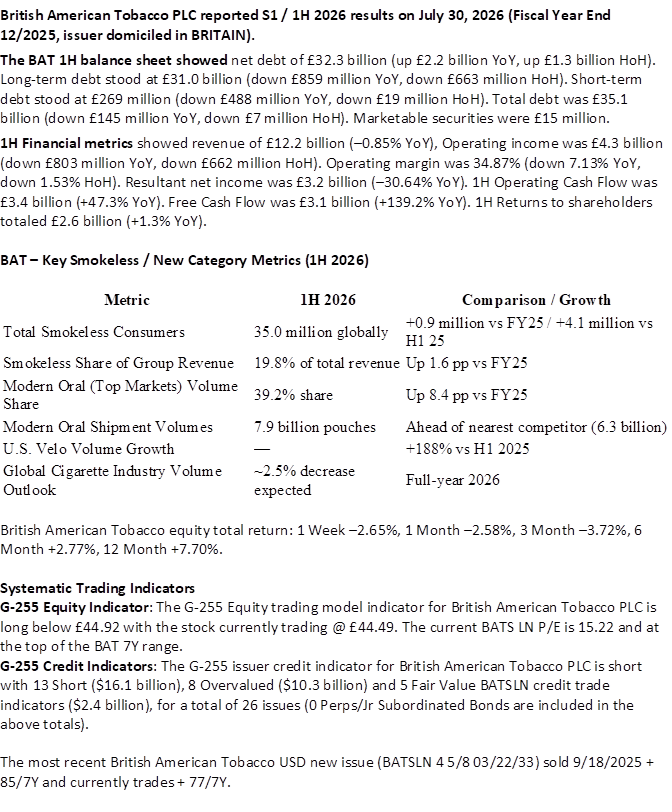 British American Tobacco PLC reported S1 / 1H 2026 results on July 30, 2026 (Fiscal Year End 12/2025, issuer domiciled in BRITAIN).

The BAT 1H balance sheet showed net debt of £32.3 billion (up £2.2 billion YoY, up £1.3 billion HoH). Long-term debt stood at £31.0 billion (down £859 million YoY, down £663 million HoH). Short-term debt stood at £269 million (down £488 million YoY, down £19 million HoH). Total debt was £35.1 billion (down £145 million YoY, down £7 million HoH). Marketable securities were £15 million.

1H Financial metrics showed revenue of £12.2 billion (–0.85% YoY), Operating income was £4.3 billion (down £803 million YoY, down £662 million HoH). Operating margin was 34.87% (down 7.13% YoY, down 1.53% HoH). Resultant net income was £3.2 billion (–30.64% YoY). 1H Operating Cash Flow was £3.4 billion (+47.3% YoY). Free Cash Flow was £3.1 billion (+139.2% YoY). 1H Returns to shareholders totaled £2.6 billion (+1.3% YoY).

BAT – Key Smokeless / New Category Metrics (1H 2026)

| Metric | 1H 2026 | Comparison / Growth |
|---|---|---|
| Total Smokeless Consumers | 35.0 million globally | +0.9 million vs FY25 / +4.1 million vs H1 25 |
| Smokeless Share of Group Revenue | 19.8% of total revenue | Up 1.6 pp vs FY25 |
| Modern Oral (Top Markets) Volume Share | 39.2% share | Up 8.4 pp vs FY25 |
| Modern Oral Shipment Volumes | 7.9 billion pouches | Ahead of nearest competitor (6.3 billion) |
| U.S. Velo Volume Growth | — | +188% vs H1 2025 |
| Global Cigarette Industry Volume Outlook | ~2.5% decrease expected | Full-year 2026 |

British American Tobacco equity total return: 1 Week –2.65%, 1 Month –2.58%, 3 Month –3.72%, 6 Month +2.77%, 12 Month +7.70%.

Systematic Trading Indicators
G-255 Equity Indicator: The G-255 Equity trading model indicator for British American Tobacco PLC is long below £44.92 with the stock currently trading @ £44.49. The current BATS LN P/E is 15.22 and at the top of the BAT 7Y range.
G-255 Credit Indicators: The G-255 issuer credit indicator for British American Tobacco PLC is short with 13 Short ($16.1 billion), 8 Overvalued ($10.3 billion) and 5 Fair Value BATSLN credit trade indicators ($2.4 billion), for a total of 26 issues (0 Perps/Jr Subordinated Bonds are included in the above totals).

The most recent British American Tobacco USD new issue (BATSLN 4 5/8 03/22/33) sold 9/18/2025 + 85/7Y and currently trades + 77/7Y.